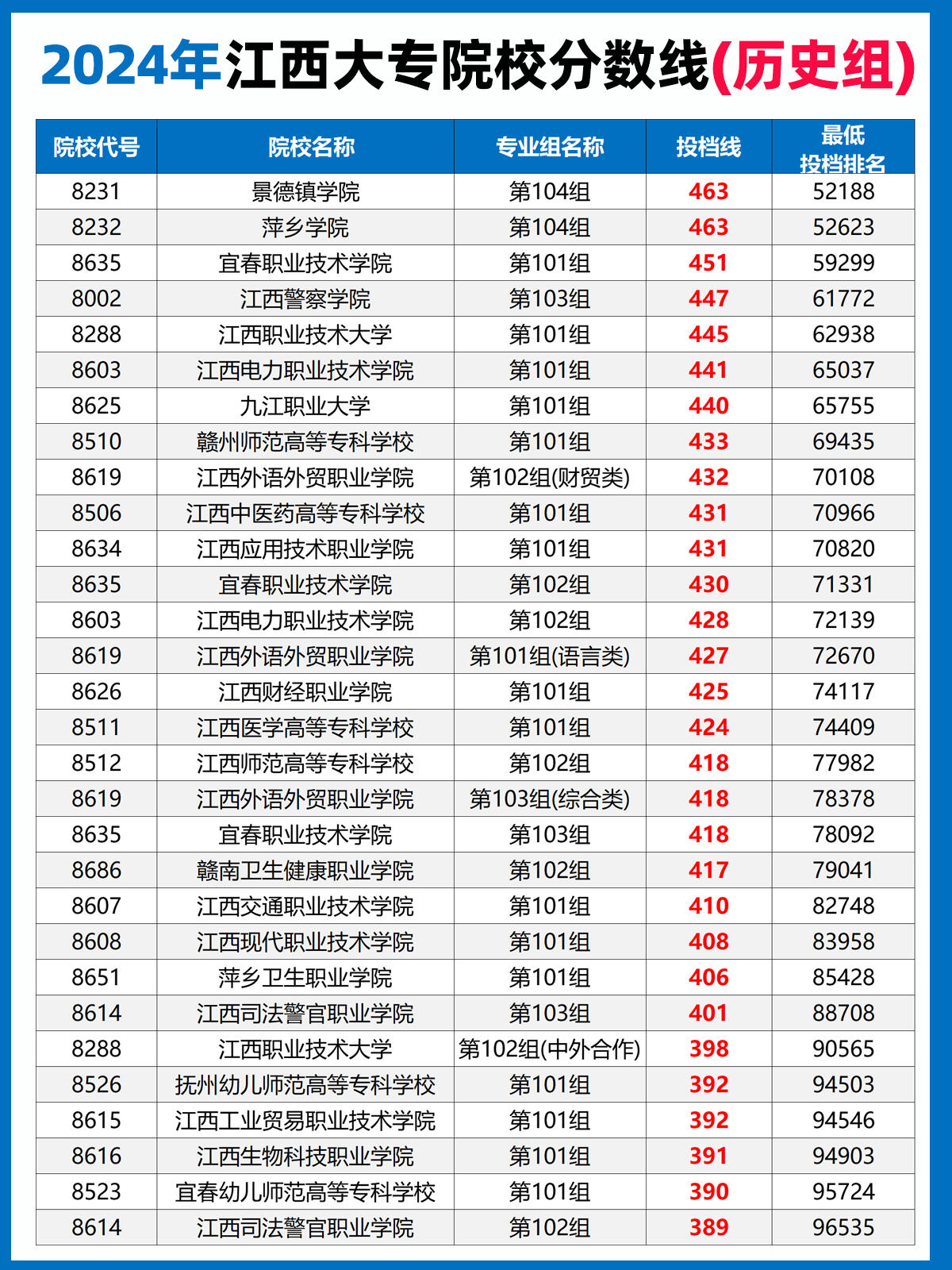 2024年江西大专院校分数线(历史组)

| 院校代号 | 院校名称 | 专业组名称 | 投档线 | 最低投档排名 |
|---|---|---|---|---|
| 8231 | 景德镇学院 | 第104组 | 463 | 52188 |
| 8232 | 萍乡学院 | 第104组 | 463 | 52623 |
| 8635 | 宜春职业技术学院 | 第101组 | 451 | 59299 |
| 8002 | 江西警察学院 | 第103组 | 447 | 61772 |
| 8288 | 江西职业技术大学 | 第101组 | 445 | 62938 |
| 8603 | 江西电力职业技术学院 | 第101组 | 441 | 65037 |
| 8625 | 九江职业大学 | 第101组 | 440 | 65755 |
| 8510 | 赣州师范高等专科学校 | 第101组 | 433 | 69435 |
| 8619 | 江西外语外贸职业学院 | 第102组(财贸类) | 432 | 70108 |
| 8506 | 江西中医药高等专科学校 | 第101组 | 431 | 70966 |
| 8634 | 江西应用技术职业学院 | 第101组 | 431 | 70820 |
| 8635 | 宜春职业技术学院 | 第102组 | 430 | 71331 |
| 8603 | 江西电力职业技术学院 | 第102组 | 428 | 72139 |
| 8619 | 江西外语外贸职业学院 | 第101组(语言类) | 427 | 72670 |
| 8626 | 江西财经职业学院 | 第101组 | 425 | 74117 |
| 8511 | 江西医学高等专科学校 | 第101组 | 424 | 74409 |
| 8512 | 江西师范高等专科学校 | 第102组 | 418 | 77982 |
| 8619 | 江西外语外贸职业学院 | 第103组(综合类) | 418 | 78378 |
| 8635 | 宜春职业技术学院 | 第103组 | 418 | 78092 |
| 8686 | 赣南卫生健康职业学院 | 第102组 | 417 | 79041 |
| 8607 | 江西交通职业技术学院 | 第101组 | 410 | 82748 |
| 8608 | 江西现代职业技术学院 | 第101组 | 408 | 83958 |
| 8651 | 萍乡卫生职业学院 | 第101组 | 406 | 85428 |
| 8614 | 江西司法警官职业学院 | 第103组 | 401 | 88708 |
| 8288 | 江西职业技术大学 | 第102组(中外合作) | 398 | 90565 |
| 8526 | 抚州幼儿师范高等专科学校 | 第101组 | 392 | 94503 |
| 8615 | 江西工业贸易职业技术学院 | 第101组 | 392 | 94546 |
| 8616 | 江西生物科技职业学院 | 第101组 | 391 | 94903 |
| 8523 | 宜春幼儿师范高等专科学校 | 第101组 | 390 | 95724 |
| 8614 | 江西司法警官职业学院 | 第102组 | 389 | 96535 |